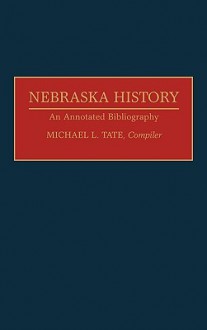 NEBRASKA HISTORY

An Annotated Bibliography

MICHAEL L. TATE, Compiler